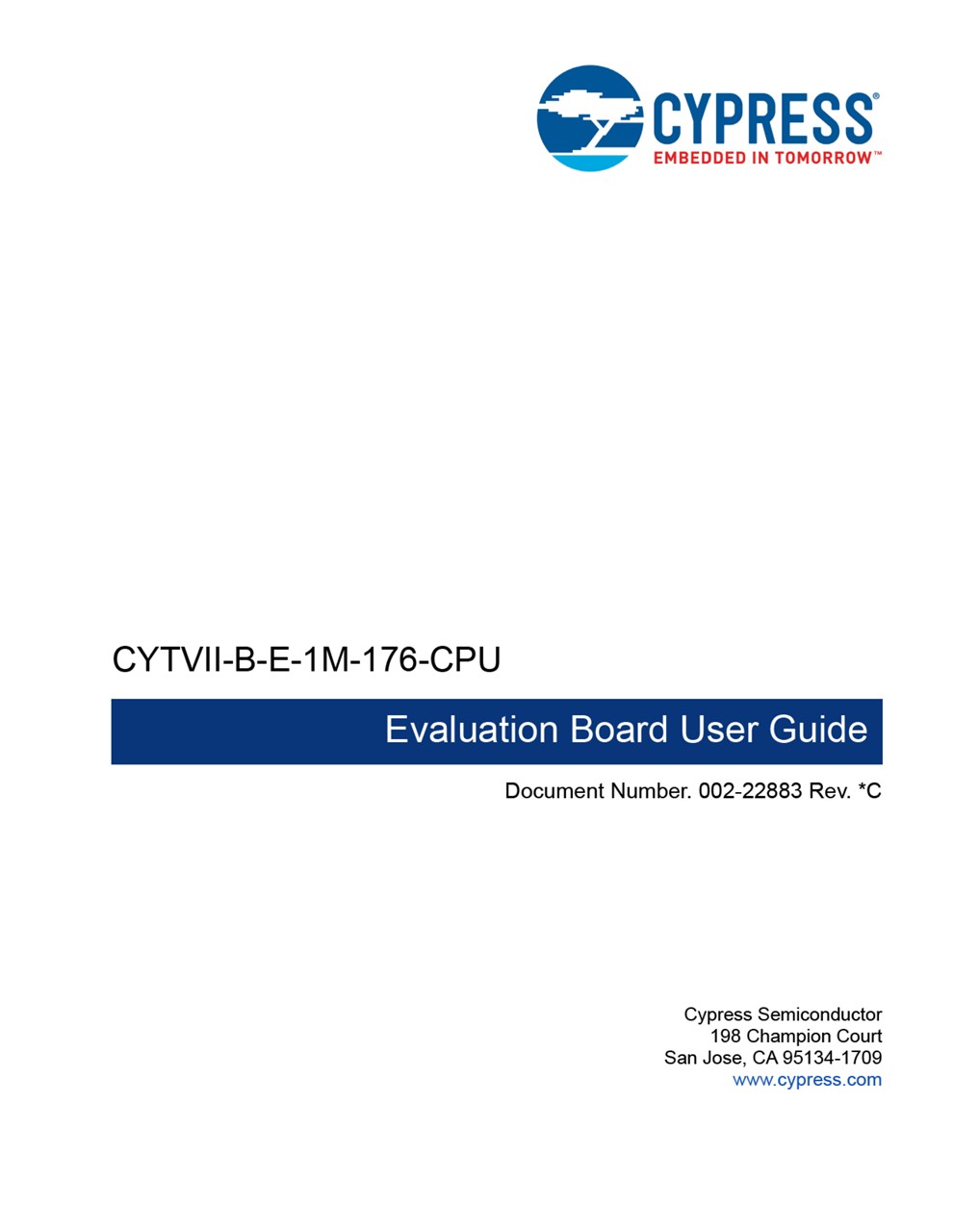 CYPRESS®
EMBEDDED IN TOMORROW™

CYTVII-B-E-1M-176-CPU

Evaluation Board User Guide

Document Number. 002-22883 Rev. *C

Cypress Semiconductor
198 Champion Court
San Jose, CA 95134-1709
www.cypress.com